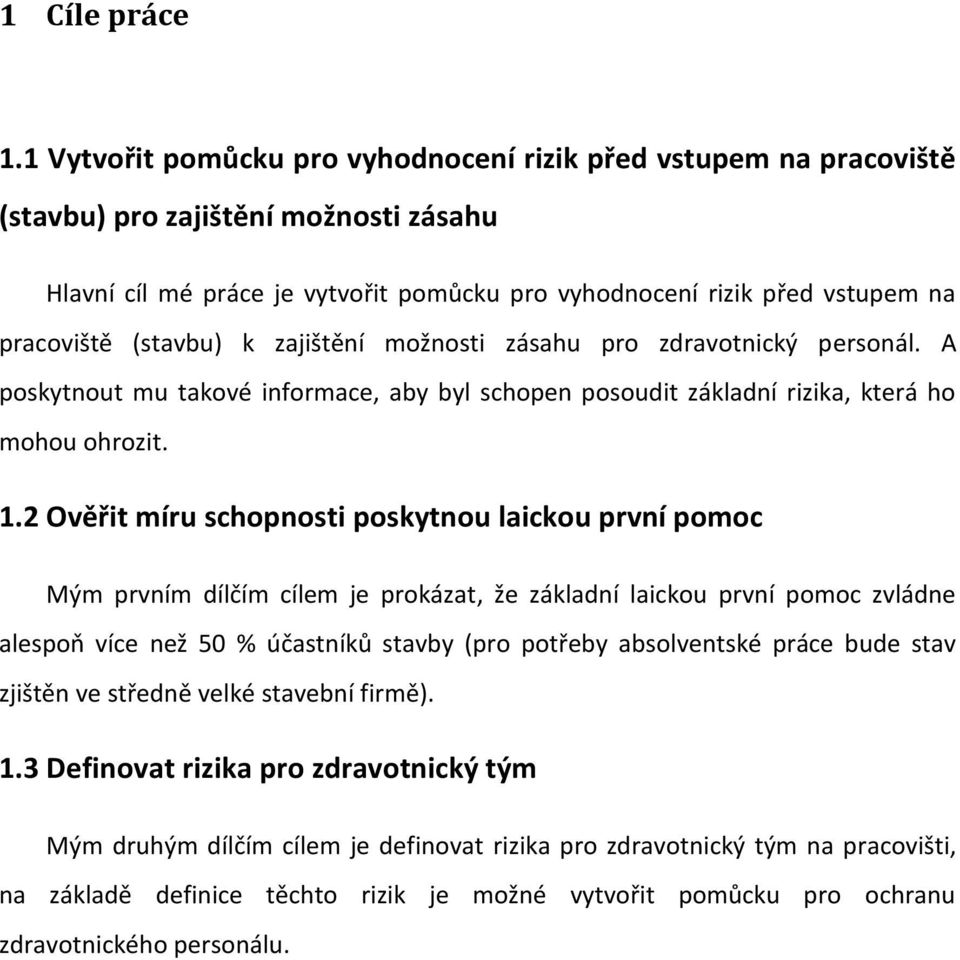 1 Cíle práce

1.1 Vytvořit pomůcku pro vyhodnocení rizik před vstupem na pracoviště (stavbu) pro zajištění možnosti zásahu

Hlavní cíl mé práce je vytvořit pomůcku pro vyhodnocení rizik před vstupem na pracoviště (stavbu) k zajištění možnosti zásahu pro zdravotnický personál. A poskytnout mu takové informace, aby byl schopen posoudit základní rizika, která ho mohou ohrozit.

1.2 Ověřit míru schopnosti poskytnou laickou první pomoc

Mým prvním dílčím cílem je prokázat, že základní laickou první pomoc zvládne alespoň více než 50 % účastníků stavby (pro potřeby absolventské práce bude stav zjištěn ve středně velké stavební firmě).

1.3 Definovat rizika pro zdravotnický tým

Mým druhým dílčím cílem je definovat rizika pro zdravotnický tým na pracovišti, na základě definice těchto rizik je možné vytvořit pomůcku pro ochranu zdravotnického personálu.